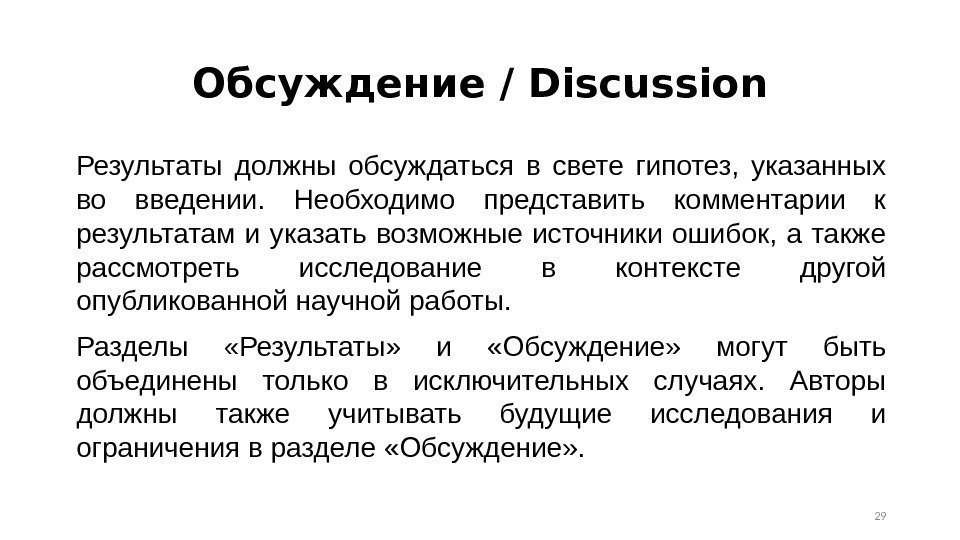 Обсуждение / Discussion

Результаты должны обсуждаться в свете гипотез, указанных во введении. Необходимо представить комментарии к результатам и указать возможные источники ошибок, а также рассмотреть исследование в контексте другой опубликованной научной работы.

Разделы «Результаты» и «Обсуждение» могут быть объединены только в исключительных случаях. Авторы должны также учитывать будущие исследования и ограничения в разделе «Обсуждение».

29